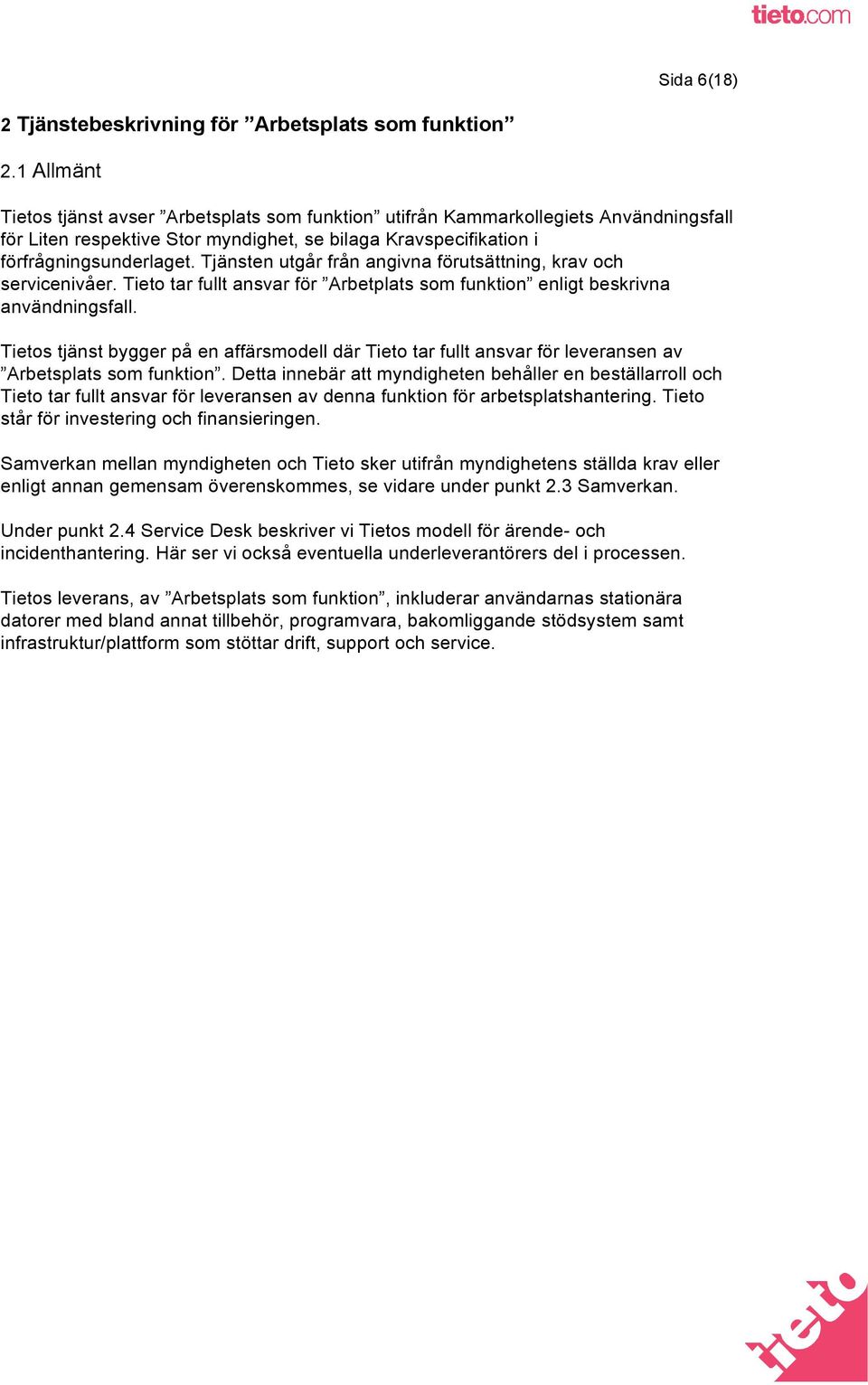 tieto.com

Sida 6(18)

2 Tjänstebeskrivning för ”Arbetsplats som funktion”

2.1 Allmänt

Tietos tjänst avser ”Arbetsplats som funktion” utifrån Kammarkollegiets Användningsfall för Liten respektive Stor myndighet, se bilaga Kravspecifikation i förfrågningsunderlaget. Tjänsten utgår från angivna förutsättning, krav och servicenivåer. Tieto tar fullt ansvar för ”Arbetplats som funktion” enligt beskrivna användningsfall.

Tietos tjänst bygger på en affärsmodell där Tieto tar fullt ansvar för leveransen av ”Arbetsplats som funktion”. Detta innebär att myndigheten behåller en beställarroll och Tieto tar fullt ansvar för leveransen av denna funktion för arbetsplatshantering. Tieto står för investering och finansieringen.

Samverkan mellan myndigheten och Tieto sker utifrån myndighetens ställda krav eller enligt annan gemensam överenskommes, se vidare under punkt 2.3 Samverkan.

Under punkt 2.4 Service Desk beskriver vi Tietos modell för ärende- och incidenthantering. Här ser vi också eventuella underleverantörers del i processen.

Tietos leverans, av ”Arbetsplats som funktion”, inkluderar användarnas stationära datorer med bland annat tillbehör, programvara, bakomliggande stödsystem samt infrastruktur/plattform som stöttar drift, support och service.

tieto